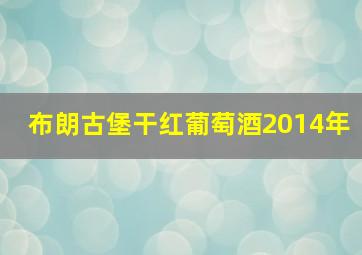 布朗古堡干红葡萄酒2014年